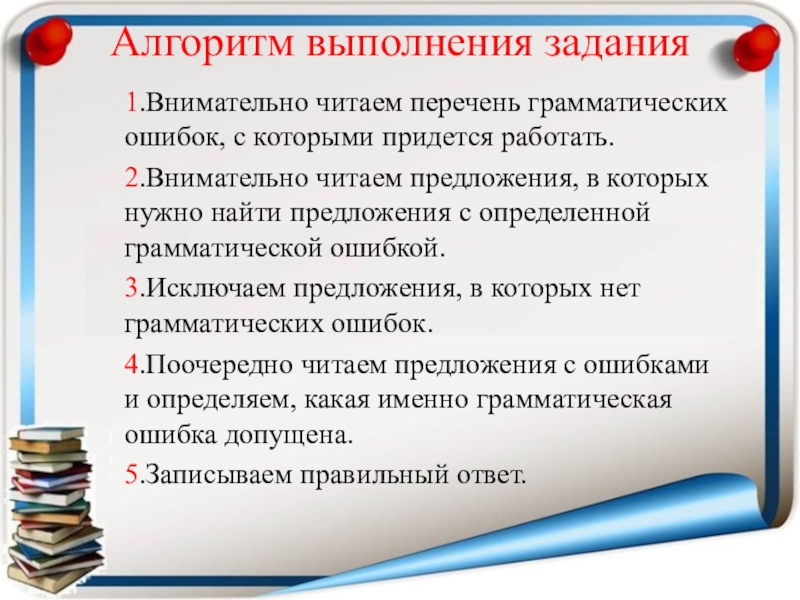 Алгоритм выполнения задания

1.Внимательно читаем перечень грамматических ошибок, с которыми придется работать.

2.Внимательно читаем предложения, в которых нужно найти предложения с определенной грамматической ошибкой.

3.Исключаем предложения, в которых нет грамматических ошибок.

4.Поочередно читаем предложения с ошибками и определяем, какая именно грамматическая ошибка допущена.

5.Записываем правильный ответ.